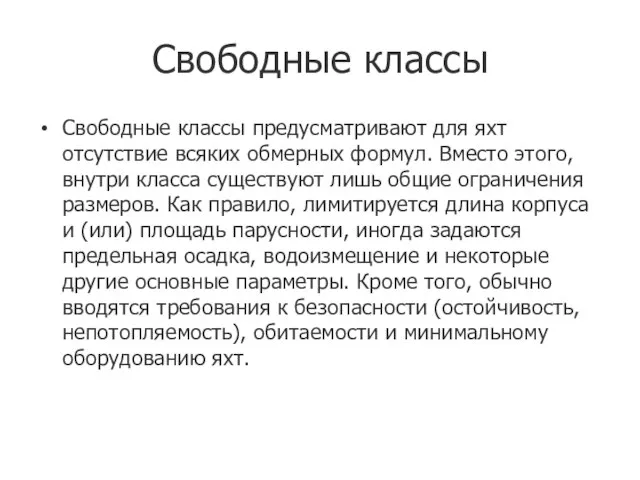 Свободные классы

• Свободные классы предусматривают для яхт отсутствие всяких обмерных формул. Вместо этого, внутри класса существуют лишь общие ограничения размеров. Как правило, лимитируется длина корпуса и (или) площадь парусности, иногда задаются предельная осадка, водоизмещение и некоторые другие основные параметры. Кроме того, обычно вводятся требования к безопасности (остойчивость, непотопляемость), обитаемости и минимальному оборудованию яхт.